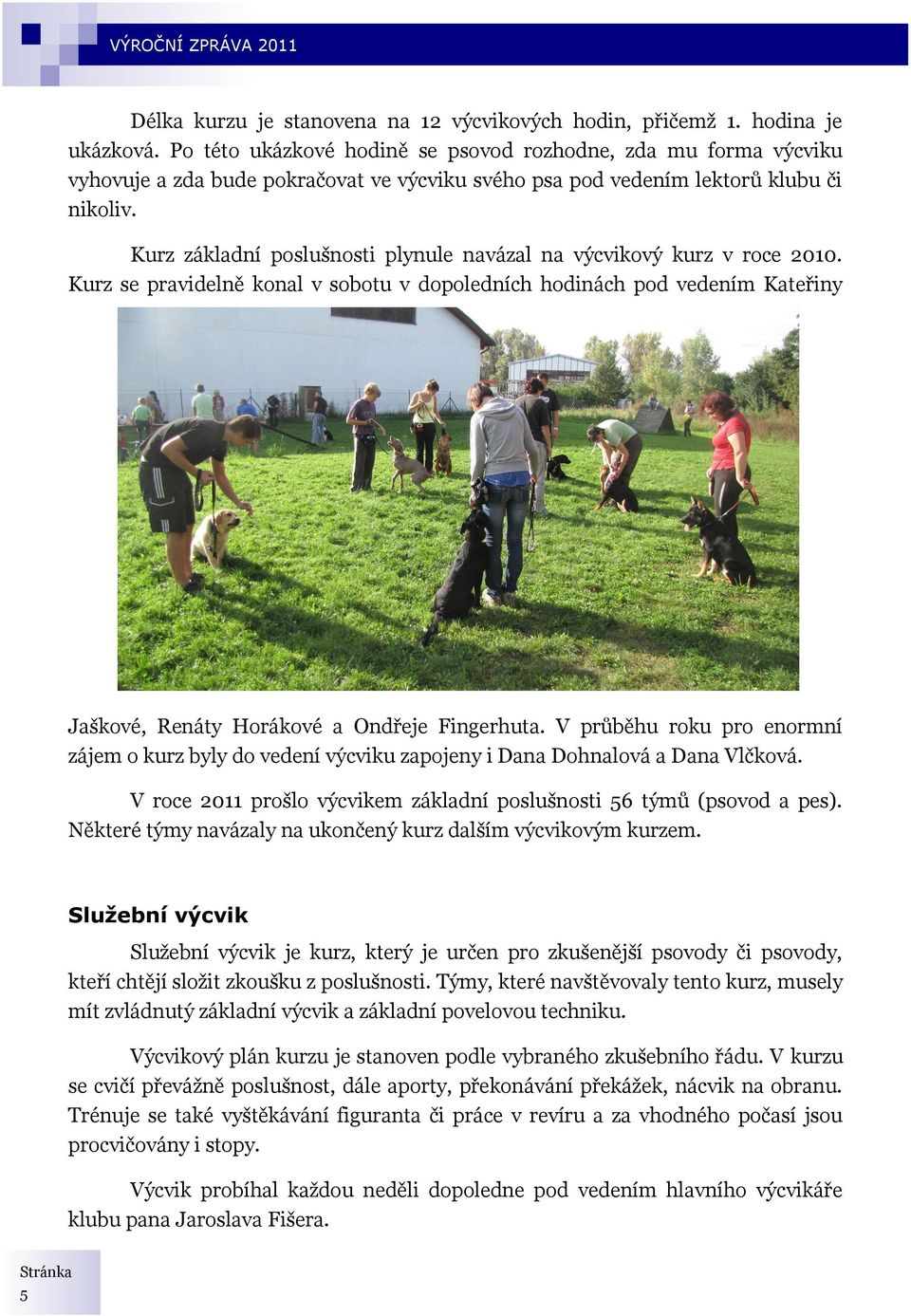 VÝROČNÍ ZPRÁVA 2011

Délka kurzu je stanovena na 12 výcvikových hodin, přičemž 1. hodina je ukázková. Po této ukázkové hodině se psovod rozhodne, zda mu forma výcviku vyhovuje a zda bude pokračovat ve výcviku svého psa pod vedením lektorů klubu či nikoliv.

Kurz základní poslušnosti plynule navázal na výcvikový kurz v roce 2010. Kurz se pravidelně konal v sobotu v dopoledních hodinách pod vedením Kateřiny Jaškové, Renáty Horákové a Ondřeje Fingerhuta. V průběhu roku pro enormní zájem o kurz byly do vedení výcviku zapojeny i Dana Dohnalová a Dana Vlčková.

V roce 2011 prošlo výcvikem základní poslušnosti 56 týmů (psovod a pes). Některé týmy navázaly na ukončený kurz dalším výcvikovým kurzem.

Služební výcvik

Služební výcvik je kurz, který je určen pro zkušenější psovody či psovody, kteří chtějí složit zkoušku z poslušnosti. Týmy, které navštěvovaly tento kurz, musely mít zvládnutý základní výcvik a základní povelovou techniku.

Výcvikový plán kurzu je stanoven podle vybraného zkušebního řádu. V kurzu se cvičí převážně poslušnost, dále aporty, překonávání překážek, nácvik na obranu. Trénuje se také vyštěkávání figuranta či práce v revíru a za vhodného počasí jsou procvičovány i stopy.

Výcvik probíhal každou neděli dopoledne pod vedením hlavního výcvikáře klubu pana Jaroslava Fišera.

Stránka
5